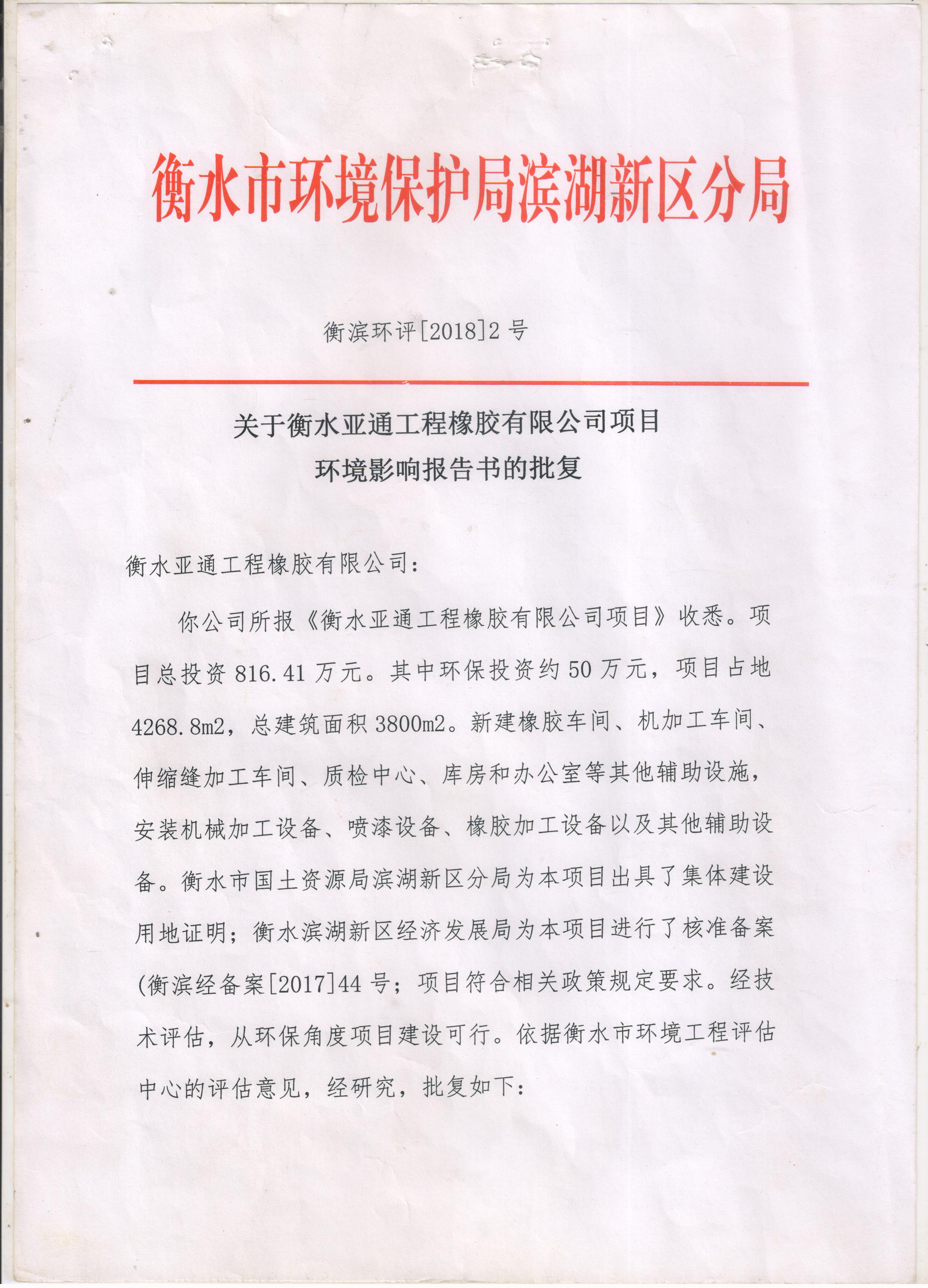 衡水市环境保护局滨湖新区分局

衡滨环评[2018]2 号

关于衡水亚通工程橡胶有限公司项目
环境影响报告书的批复

衡水亚通工程橡胶有限公司：

你公司所报《衡水亚通工程橡胶有限公司项目》收悉。项目总投资 816.41 万元。其中环保投资约 50 万元，项目占地 4268.8m2，总建筑面积 3800m2。新建橡胶车间、机加工车间、伸缩缝加工车间、质检中心、库房和办公室等其他辅助设施，安装机械加工设备、喷漆设备、橡胶加工设备以及其他辅助设备。衡水市国土资源局滨湖新区分局为本项目出具了集体建设用地证明；衡水滨湖新区经济发展局为本项目进行了核准备案(衡滨经备案[2017]44 号；项目符合相关政策规定要求。经技术评估，从环保角度项目建设可行。依据衡水市环境工程评估中心的评估意见，经研究，批复如下：